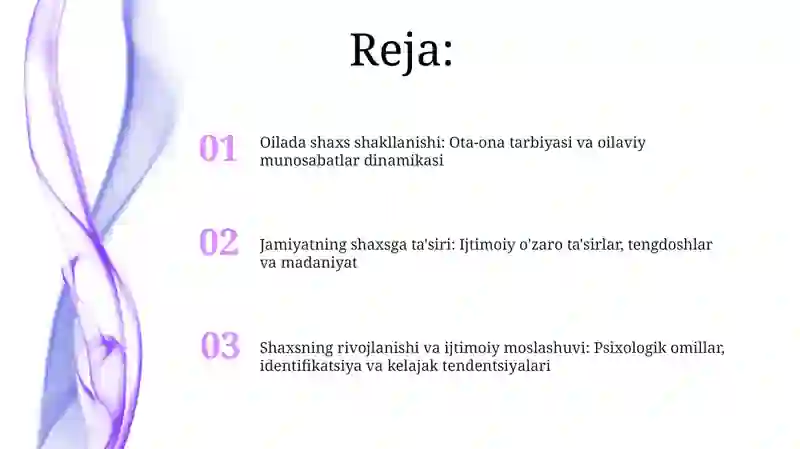 Reja:

01

Oilada shaxs shakllanishi: Ota-ona tarbiyasi va oilaviy munosabatlar dinamikasi

02

Jamiyatning shaxsga ta'siri: Ijtimoiy o'zaro ta'sirlar, tengdoshlar va madaniyat

03

Shaxsning rivojlanishi va ijtimoiy moslashuvi: Psixologik omillar, identifikatsiya va kelajak tendentsiyalari